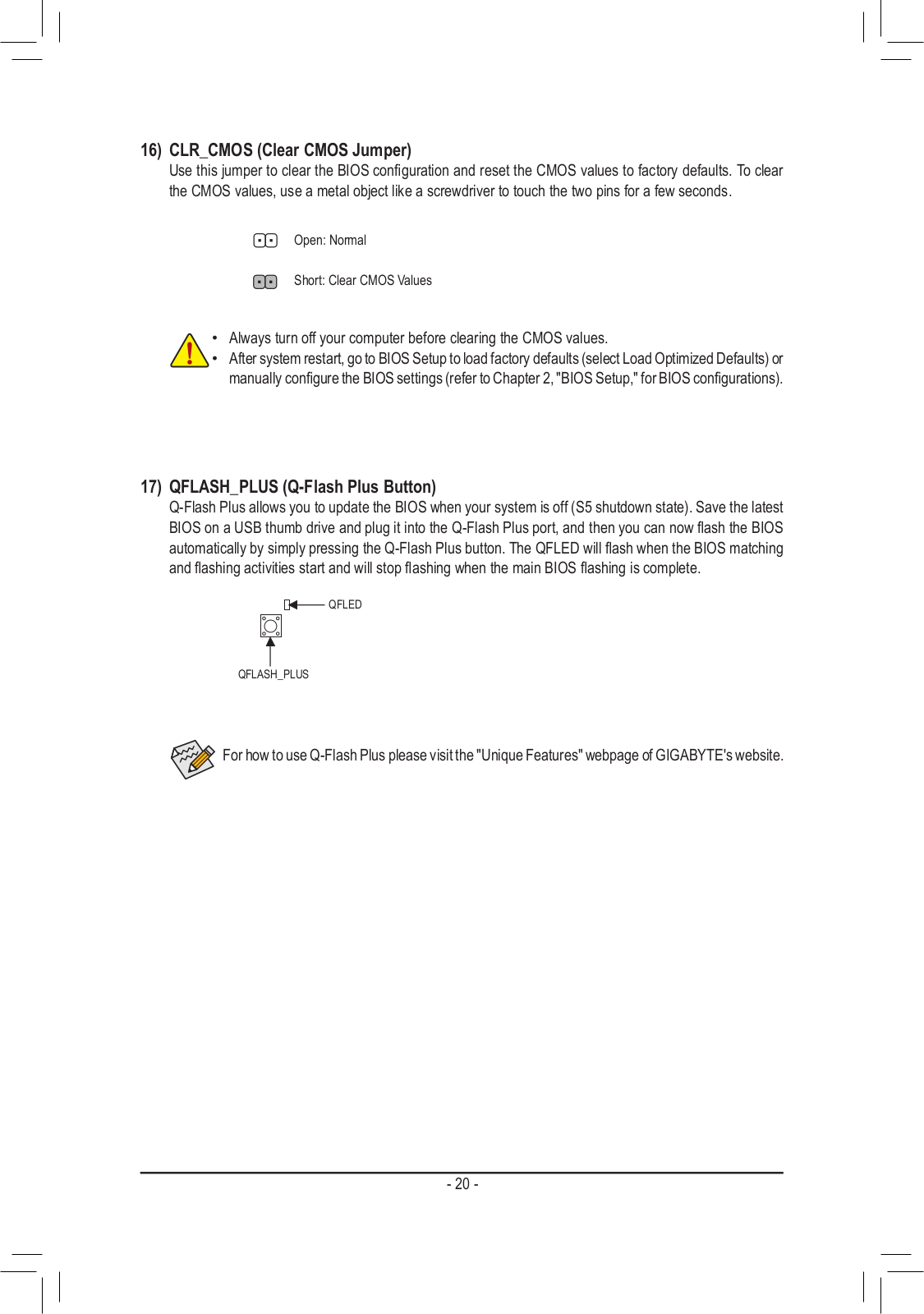 16) CLR_CMOS (Clear CMOS Jumper)
Use this jumper to clear the BIOS configuration and reset the CMOS values to factory defaults. To clear the CMOS values, use a metal object like a screwdriver to touch the two pins for a few seconds.

Open: Normal

Short: Clear CMOS Values

• Always turn off your computer before clearing the CMOS values.
• After system restart, go to BIOS Setup to load factory defaults (select Load Optimized Defaults) or manually configure the BIOS settings (refer to Chapter 2, "BIOS Setup," for BIOS configurations).

17) QFLASH_PLUS (Q-Flash Plus Button)
Q-Flash Plus allows you to update the BIOS when your system is off (S5 shutdown state). Save the latest BIOS on a USB thumb drive and plug it into the Q-Flash Plus port, and then you can now flash the BIOS automatically by simply pressing the Q-Flash Plus button. The QFLED will flash when the BIOS matching and flashing activities start and will stop flashing when the main BIOS flashing is complete.

QFLED

QFLASH_PLUS

For how to use Q-Flash Plus please visit the "Unique Features" webpage of GIGABYTE's website.

- 20 -